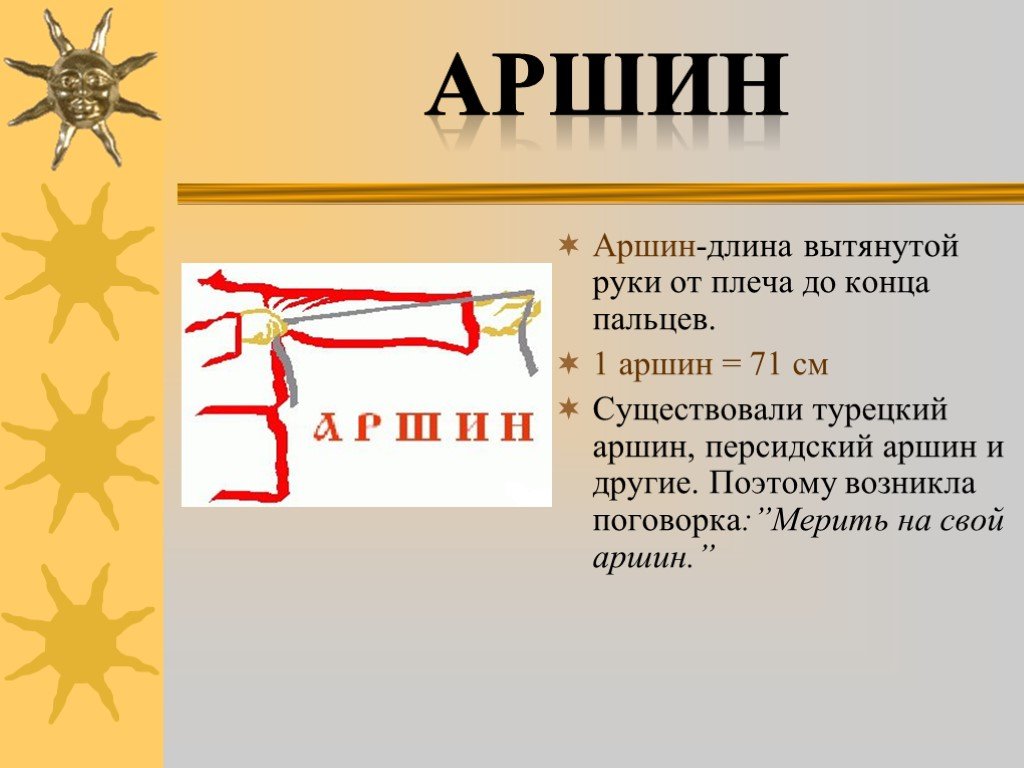 АРШИН

АРШИН

Аршин-длина вытянутой руки от плеча до конца пальцев.

1 аршин = 71 см

Существовали турецкий аршин, персидский аршин и другие. Поэтому возникла поговорка:”Мерить на свой аршин.”